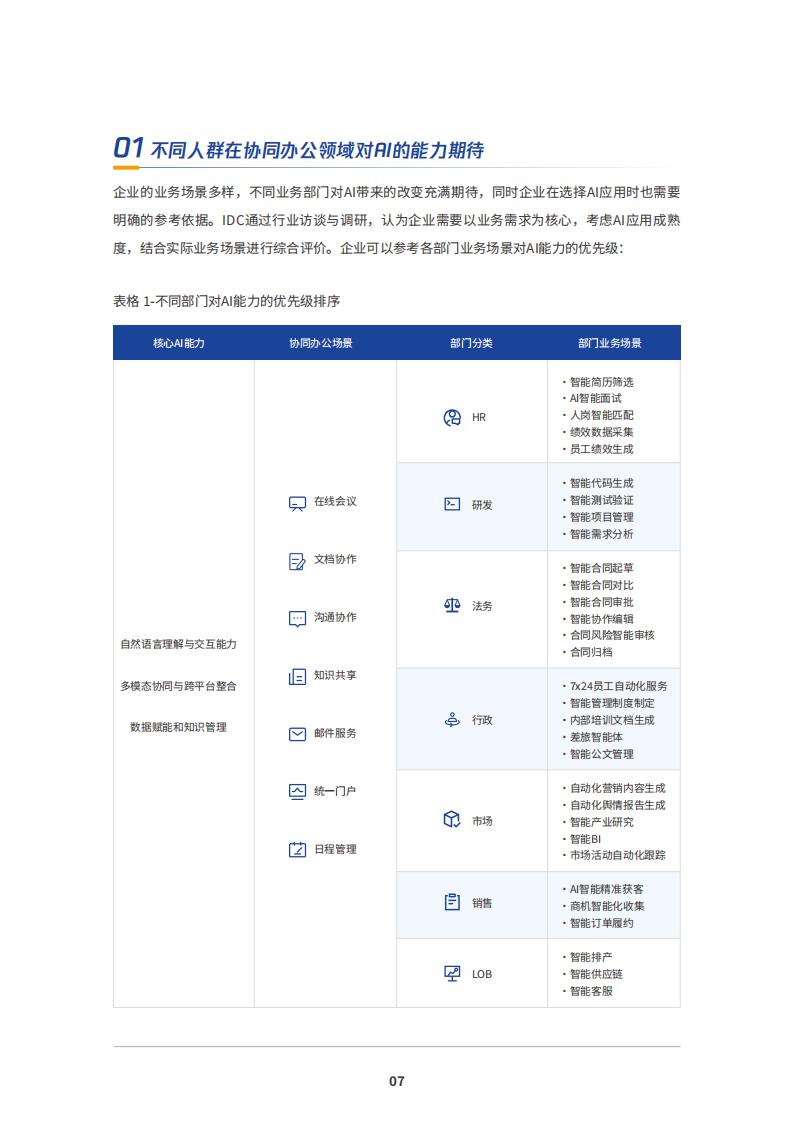 01 不同人群在协同办公领域对AI的能力期待

企业的业务场景多样，不同业务部门对AI带来的改变充满期待，同时企业在选择AI应用时也需要明确的参考依据。IDC通过行业访谈与调研，认为企业需要以业务需求为核心，考虑AI应用成熟度，结合实际业务场景进行综合评价。企业可以参考各部门业务场景对AI能力的优先级：

表格 1-不同部门对AI能力的优先级排序

| 核心AI能力 | 协同办公场景 | 部门分类 | 部门业务场景 |
|---|---|---|---|
| 自然语言理解与交互能力<br>多模态协同与跨平台整合<br>数据赋能和知识管理 | 在线会议<br>文档协作<br>沟通协作<br>知识共享<br>邮件服务<br>统一门户<br>日程管理 | HR | · 智能简历筛选<br>· AI智能面试<br>· 人岗智能匹配<br>· 绩效数据采集<br>· 员工绩效生成 |
| | | 研发 | · 智能代码生成<br>· 智能测试验证<br>· 智能项目管理<br>· 智能需求分析 |
| | | 法务 | · 智能合同起草<br>· 智能合同对比<br>· 智能合同审批<br>· 智能协作编辑<br>· 合同风险智能审核<br>· 合同归档 |
| | | 行政 | · 7x24员工自动化服务<br>· 智能管理制度制定<br>· 内部培训文档生成<br>· 差旅智能体<br>· 智能公文管理 |
| | | 市场 | · 自动化营销内容生成<br>· 自动化舆情报告生成<br>· 智能产业研究<br>· 智能BI<br>· 市场活动自动化跟踪 |
| | | 销售 | · AI智能精准获客<br>· 商机智能化收集<br>· 智能订单履约 |
| | | LOB | · 智能排产<br>· 智能供应链<br>· 智能客服 |

07